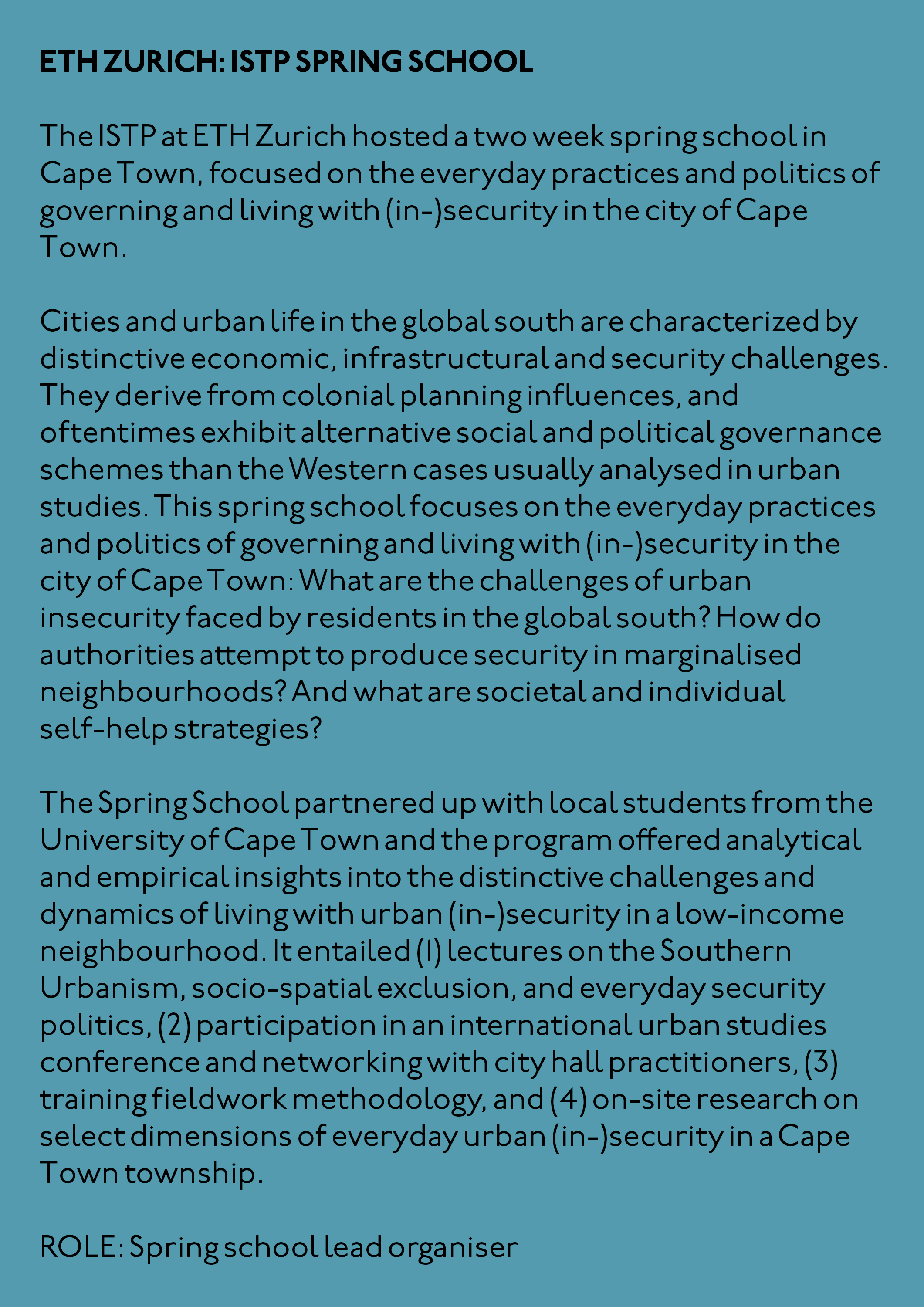 ETH ZURICH: ISTP SPRING SCHOOL

The ISTP at ETH Zurich hosted a two week spring school in Cape Town, focused on the everyday practices and politics of governing and living with (in-)security in the city of Cape Town.

Cities and urban life in the global south are characterized by distinctive economic, infrastructural and security challenges. They derive from colonial planning influences, and oftentimes exhibit alternative social and political governance schemes than the Western cases usually analysed in urban studies. This spring school focuses on the everyday practices and politics of governing and living with (in-)security in the city of Cape Town: What are the challenges of urban insecurity faced by residents in the global south? How do authorities attempt to produce security in marginalised neighbourhoods? And what are societal and individual self-help strategies?

The Spring School partnered up with local students from the University of Cape Town and the program offered analytical and empirical insights into the distinctive challenges and dynamics of living with urban (in-)security in a low-income neighbourhood. It entailed (1) lectures on the Southern Urbanism, socio-spatial exclusion, and everyday security politics, (2) participation in an international urban studies conference and networking with city hall practitioners, (3) training fieldwork methodology, and (4) on-site research on select dimensions of everyday urban (in-)security in a Cape Town township.

ROLE: Spring school lead organiser